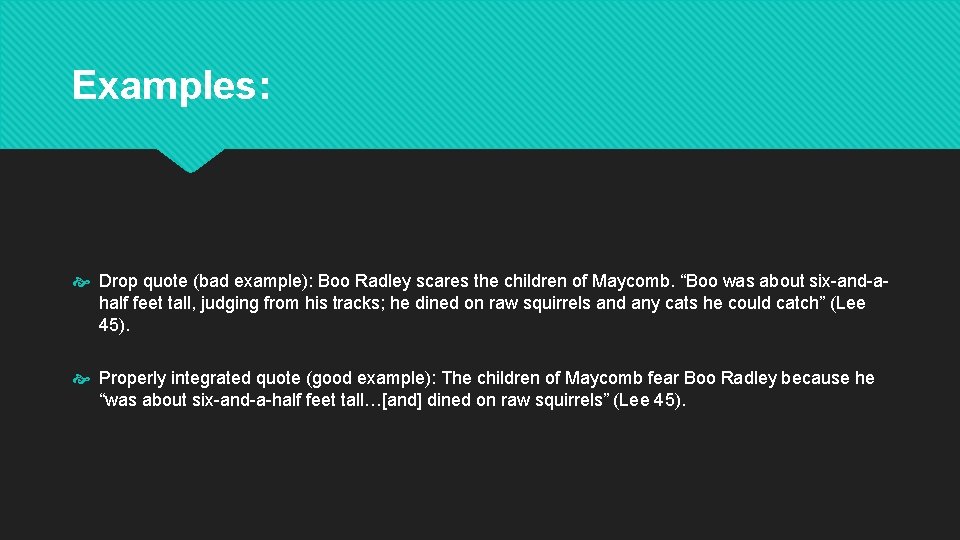 Examples:

Drop quote (bad example): Boo Radley scares the children of Maycomb. “Boo was about six-and-a-half feet tall, judging from his tracks; he dined on raw squirrels and any cats he could catch” (Lee 45).

Properly integrated quote (good example): The children of Maycomb fear Boo Radley because he “was about six-and-a-half feet tall…[and] dined on raw squirrels” (Lee 45).